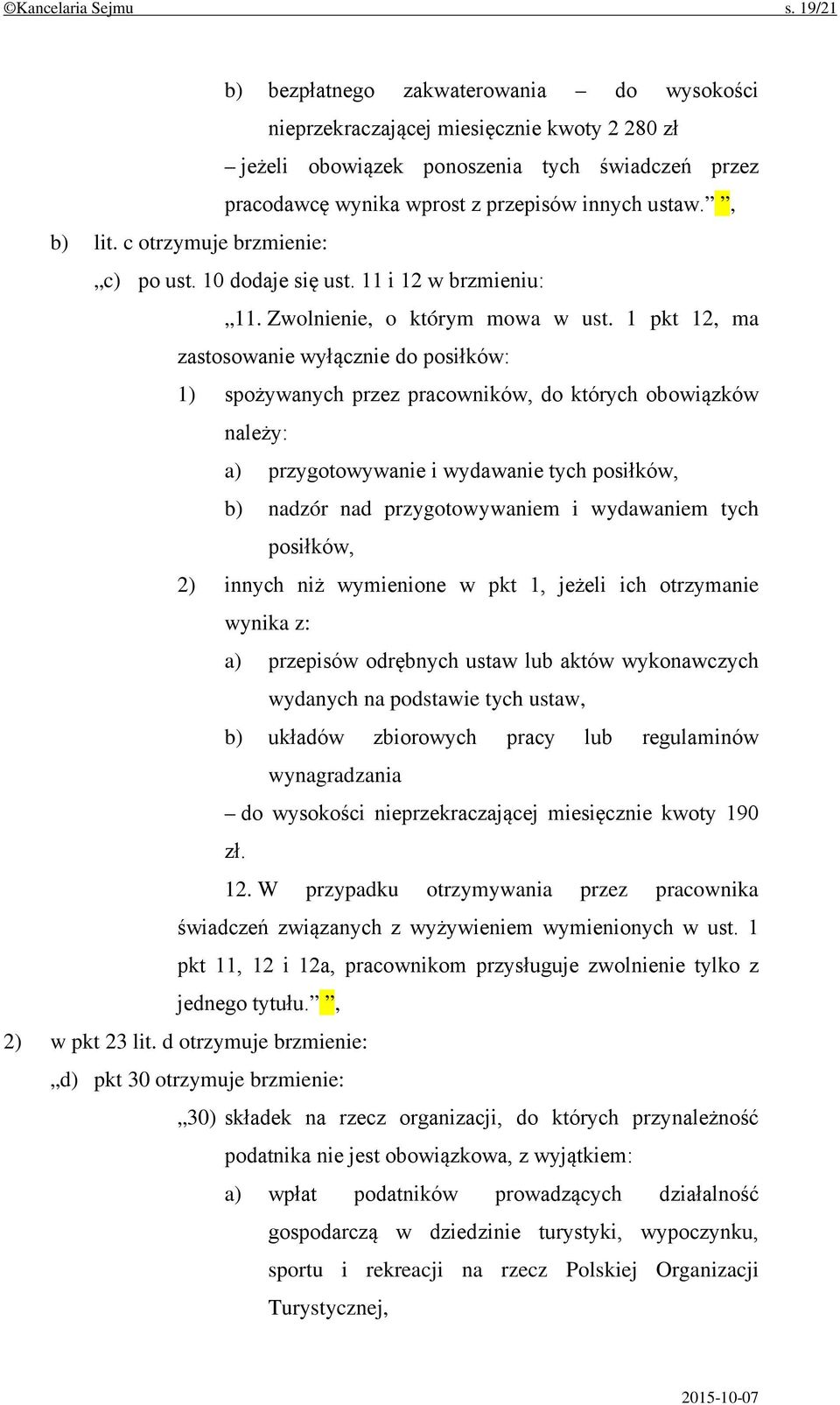 ©Kancelaria Sejmu s. 19/21

b) bezpłatnego zakwaterowania – do wysokości nieprzekraczającej miesięcznie kwoty 2 280 zł

– jeżeli obowiązek ponoszenia tych świadczeń przez pracodawcę wynika wprost z przepisów innych ustaw.” ”,

b) lit. c otrzymuje brzmienie:

„c) po ust. 10 dodaje się ust. 11 i 12 w brzmieniu:

„11. Zwolnienie, o którym mowa w ust. 1 pkt 12, ma zastosowanie wyłącznie do posiłków:

1) spożywanych przez pracowników, do których obowiązków należy:

a) przygotowywanie i wydawanie tych posiłków,

b) nadzór nad przygotowywaniem i wydawaniem tych posiłków,

2) innych niż wymienione w pkt 1, jeżeli ich otrzymanie wynika z:

a) przepisów odrębnych ustaw lub aktów wykonawczych wydanych na podstawie tych ustaw,

b) układów zbiorowych pracy lub regulaminów wynagradzania

– do wysokości nieprzekraczającej miesięcznie kwoty 190 zł.

12. W przypadku otrzymywania przez pracownika świadczeń związanych z wyżywieniem wymienionych w ust. 1 pkt 11, 12 i 12a, pracownikom przysługuje zwolnienie tylko z jednego tytułu.” ”,

2) w pkt 23 lit. d otrzymuje brzmienie:

„d) pkt 30 otrzymuje brzmienie:

„30) składek na rzecz organizacji, do których przynależność podatnika nie jest obowiązkowa, z wyjątkiem:

a) wpłat podatników prowadzących działalność gospodarczą w dziedzinie turystyki, wypoczynku, sportu i rekreacji na rzecz Polskiej Organizacji Turystycznej,

2015-10-07